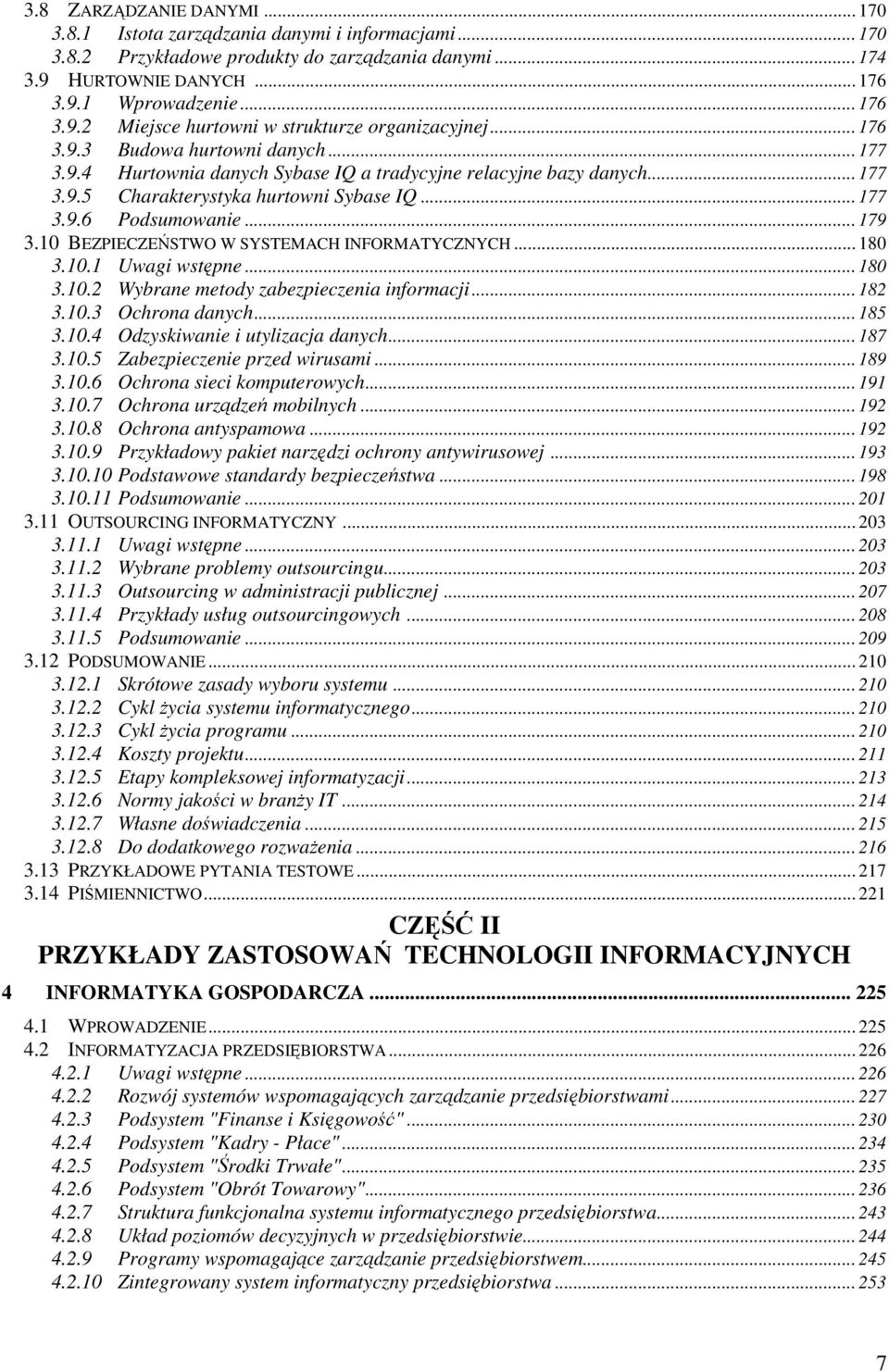 3.8 ZARZĄDZANIE DANYMI ... 170
3.8.1 Istota zarządzania danymi i informacjami ... 170
3.8.2 Przykładowe produkty do zarządzania danymi ... 174
3.9 HURTOWNIE DANYCH ... 176
3.9.1 Wprowadzenie ... 176
3.9.2 Miejsce hurtowni w strukturze organizacyjnej ... 176
3.9.3 Budowa hurtowni danych ... 177
3.9.4 Hurtownia danych Sybase IQ a tradycyjne relacyjne bazy danych ... 177
3.9.5 Charakterystyka hurtowni Sybase IQ ... 177
3.9.6 Podsumowanie ... 179
3.10 BEZPIECZEŃSTWO W SYSTEMACH INFORMATYCZNYCH ... 180
3.10.1 Uwagi wstępne ... 180
3.10.2 Wybrane metody zabezpieczenia informacji ... 182
3.10.3 Ochrona danych ... 185
3.10.4 Odzyskiwanie i utylizacja danych ... 187
3.10.5 Zabezpieczenie przed wirusami ... 189
3.10.6 Ochrona sieci komputerowych ... 191
3.10.7 Ochrona urządzeń mobilnych ... 192
3.10.8 Ochrona antyspamowa ... 192
3.10.9 Przykładowy pakiet narzędzi ochrony antywirusowej ... 193
3.10.10 Podstawowe standardy bezpieczeństwa ... 198
3.10.11 Podsumowanie ... 201
3.11 OUTSOURCING INFORMATYCZNY ... 203
3.11.1 Uwagi wstępne ... 203
3.11.2 Wybrane problemy outsourcingu ... 203
3.11.3 Outsourcing w administracji publicznej ... 207
3.11.4 Przykłady usług outsourcingowych ... 208
3.11.5 Podsumowanie ... 209
3.12 PODSUMOWANIE ... 210
3.12.1 Skrótowe zasady wyboru systemu ... 210
3.12.2 Cykl życia systemu informatycznego ... 210
3.12.3 Cykl życia programu ... 210
3.12.4 Koszty projektu ... 211
3.12.5 Etapy kompleksowej informatyzacji ... 213
3.12.6 Normy jakości w branży IT ... 214
3.12.7 Własne doświadczenia ... 215
3.12.8 Do dodatkowego rozważenia ... 216
3.13 PRZYKŁADOWE PYTANIA TESTOWE ... 217
3.14 PIŚMIENNICTWO ... 221

CZĘŚĆ II
PRZYKŁADY ZASTOSOWAŃ TECHNOLOGII INFORMACYJNYCH

4 INFORMATYKA GOSPODARCZA ... 225
4.1 WPROWADZENIE ... 225
4.2 INFORMATYZACJA PRZEDSIĘBIORSTWA ... 226
4.2.1 Uwagi wstępne ... 226
4.2.2 Rozwój systemów wspomagających zarządzanie przedsiębiorstwami ... 227
4.2.3 Podsystem "Finanse i Księgowość" ... 230
4.2.4 Podsystem "Kadry - Płace" ... 234
4.2.5 Podsystem "Środki Trwałe" ... 235
4.2.6 Podsystem "Obrót Towarowy" ... 236
4.2.7 Struktura funkcjonalna systemu informatycznego przedsiębiorstwa ... 243
4.2.8 Układ poziomów decyzyjnych w przedsiębiorstwie ... 244
4.2.9 Programy wspomagające zarządzanie przedsiębiorstwem ... 245
4.2.10 Zintegrowany system informatyczny przedsiębiorstwa ... 253

7